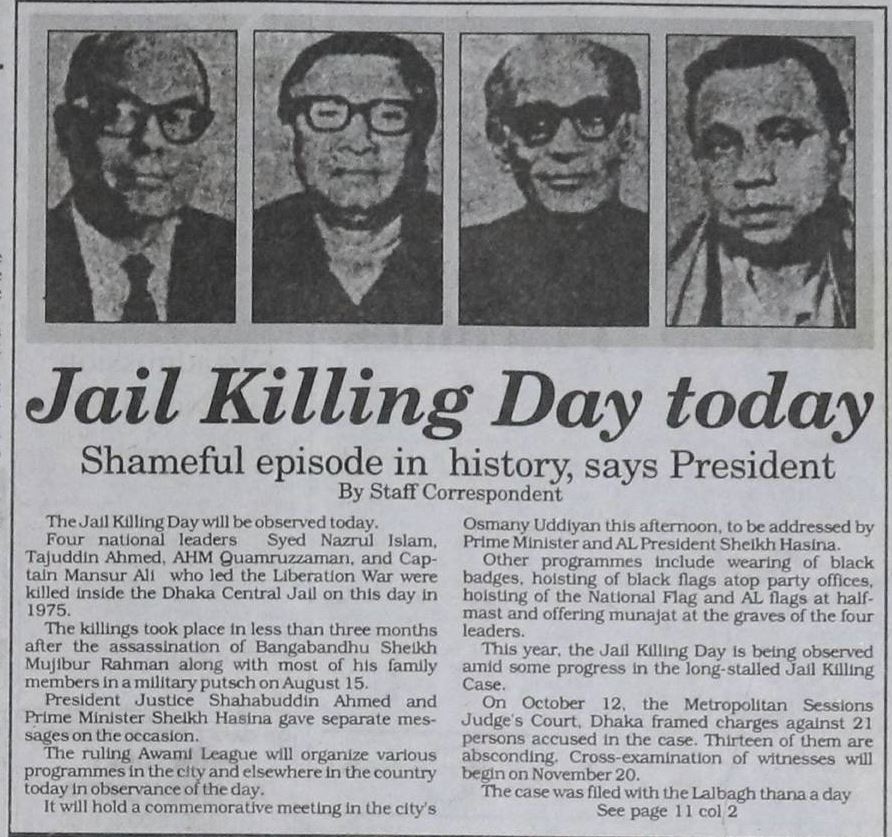 Jail Killing Day today

Shameful episode in history, says President

By Staff Correspondent

The Jail Killing Day will be observed today.

Four national leaders Syed Nazrul Islam, Tajuddin Ahmed, AHM Quamruzzaman, and Captain Mansur Ali who led the Liberation War were killed inside the Dhaka Central Jail on this day in 1975.

The killings took place in less than three months after the assassination of Bangabandhu Sheikh Mujibur Rahman along with most of his family members in a military putsch on August 15.

President Justice Shahabuddin Ahmed and Prime Minister Sheikh Hasina gave separate messages on the occasion.

The ruling Awami League will organize various programmes in the city and elsewhere in the country today in observance of the day.

It will hold a commemorative meeting in the city's Osmany Uddiyan this afternoon, to be addressed by Prime Minister and AL President Sheikh Hasina.

Other programmes include wearing of black badges, hoisting of black flags atop party offices, hoisting of the National Flag and AL flags at half-mast and offering munajat at the graves of the four leaders.

This year, the Jail Killing Day is being observed amid some progress in the long-stalled Jail Killing Case.

On October 12, the Metropolitan Sessions Judge's Court, Dhaka framed charges against 21 persons accused in the case. Thirteen of them are absconding. Cross-examination of witnesses will begin on November 20.

The case was filed with the Lalbagh thana a day

See page 11 col 2